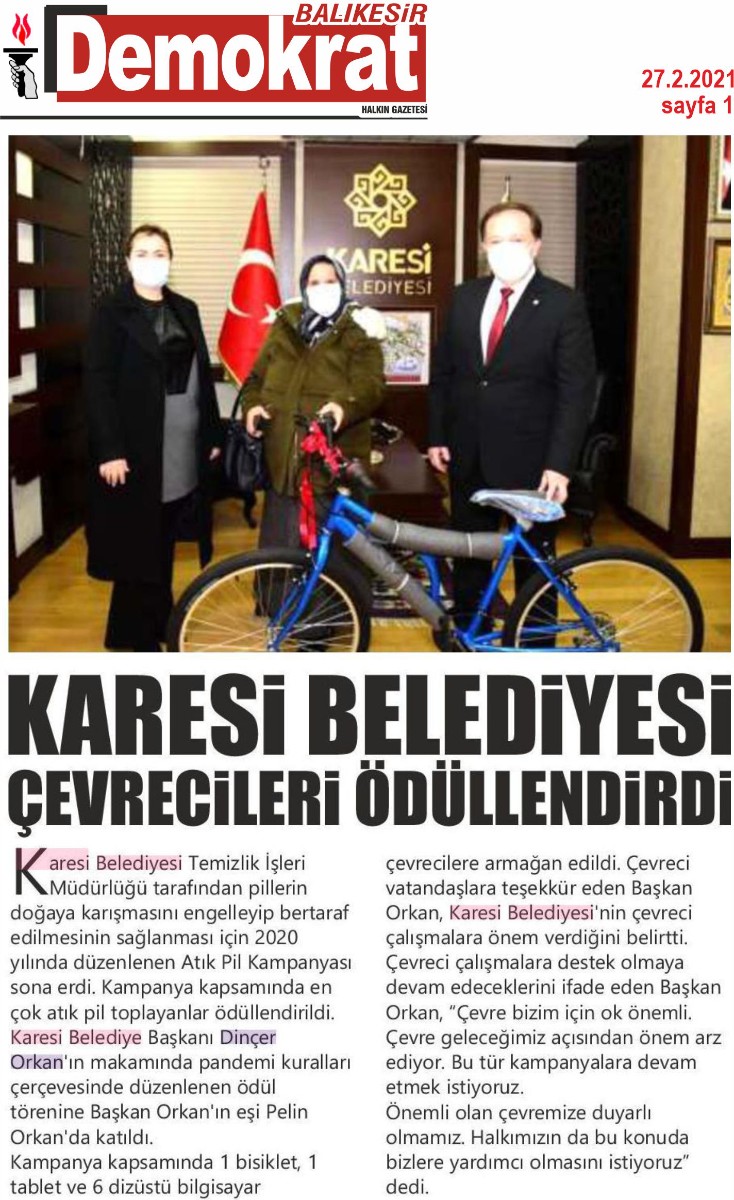 BALIKESİR
Demokrat
HALKIN GAZETESİ

27.2.2021
sayfa 1

KARESİ
BELEDİYESİ

KARESİ BELEDİYESİ ÇEVRECİLERİ ÖDÜLLENDİRDİ

Karesi Belediyesi Temizlik İşleri Müdürlüğü tarafından pillerin doğaya karışmasını engelleyip bertaraf edilmesinin sağlanması için 2020 yılında düzenlenen Atık Pil Kampanyası sona erdi. Kampanya kapsamında en çok atık pil toplayanlar ödüllendirildi. Karesi Belediye Başkanı Dinçer Orkan'ın makamında pandemi kuralları çerçevesinde düzenlenen ödül törenine Başkan Orkan'ın eşi Pelin Orkan'da katıldı.
Kampanya kapsamında 1 bisiklet, 1 tablet ve 6 dizüstü bilgisayar çevrecilere armağan edildi. Çevreci vatandaşlara teşekkür eden Başkan Orkan, Karesi Belediyesi'nin çevreci çalışmalara önem verdiğini belirtti. Çevreci çalışmalara destek olmaya devam edeceklerini ifade eden Başkan Orkan, "Çevre bizim için ok önemli. Çevre geleceğimiz açısından önem arz ediyor. Bu tür kampanyalara devam etmek istiyoruz.
Önemli olan çevremize duyarlı olmamız. Halkımızın da bu konuda bizlere yardımcı olmasını istiyoruz" dedi.